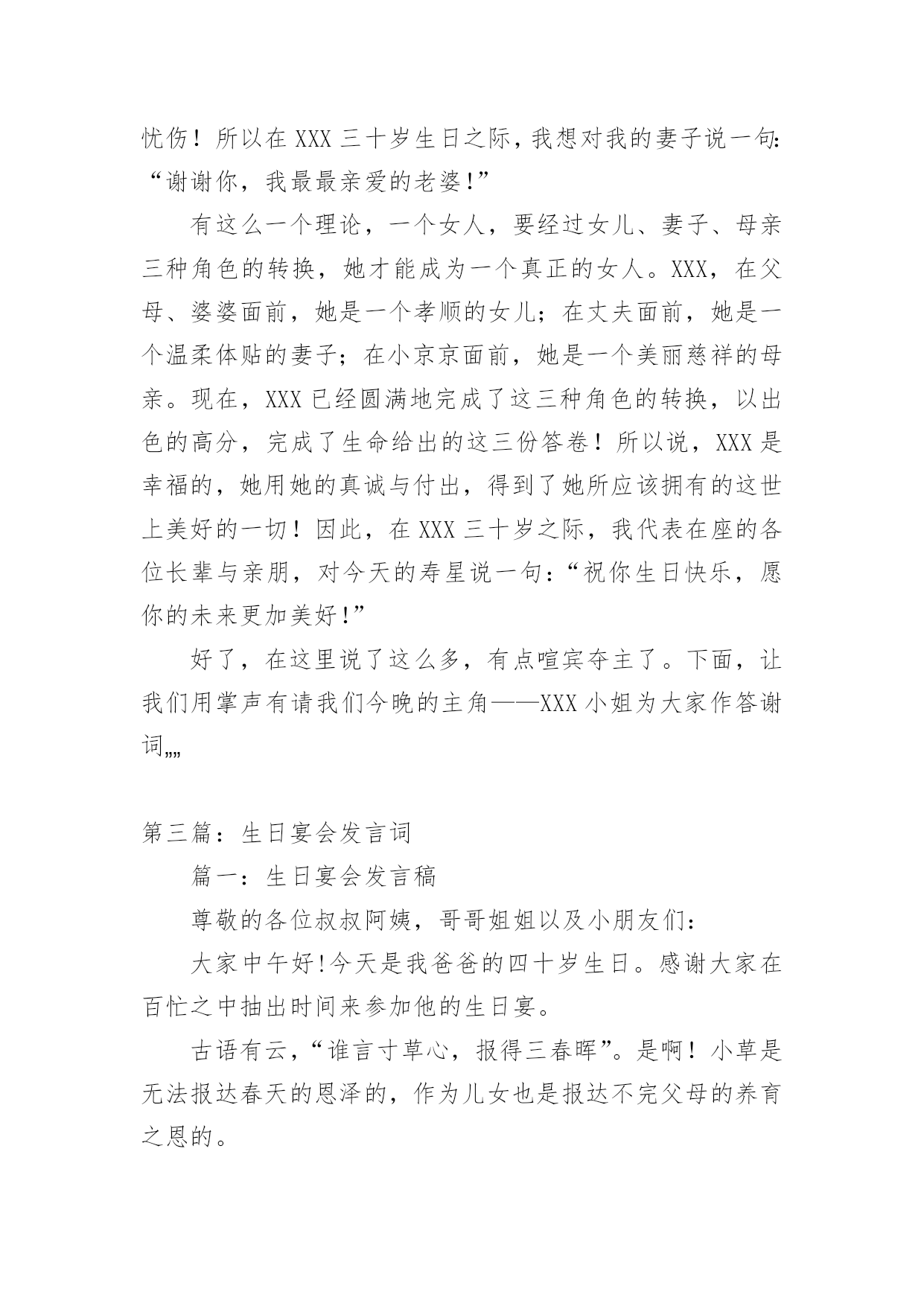 忧伤！所以在 XXX 三十岁生日之际，我想对我的妻子说一句：“谢谢你，我最最亲爱的老婆!”

有这么一个理论，一个女人，要经过女儿、妻子、母亲三种角色的转换，她才能成为一个真正的女人。XXX，在父母、婆婆面前，她是一个孝顺的女儿；在丈夫面前，她是一个温柔体贴的妻子；在小京京面前，她是一个美丽慈祥的母亲。现在，XXX 已经圆满地完成了这三种角色的转换，以出色的高分，完成了生命给出的这三份答卷！所以说，XXX 是幸福的，她用她的真诚与付出，得到了她所应该拥有的这世上美好的一切！因此，在 XXX 三十岁之际，我代表在座的各位长辈与亲朋，对今天的寿星说一句：“祝你生日快乐，愿你的未来更加美好!”

好了，在这里说了这么多，有点喧宾夺主了。下面，让我们用掌声有请我们今晚的主角——XXX 小姐为大家作答谢词„„

第三篇：生日宴会发言词

篇一：生日宴会发言稿

尊敬的各位叔叔阿姨，哥哥姐姐以及小朋友们：

大家中午好!今天是我爸爸的四十岁生日。感谢大家在百忙之中抽出时间来参加他的生日宴。

古语有云，“谁言寸草心，报得三春晖”。是啊！小草是无法报达春天的恩泽的，作为儿女也是报达不完父母的养育之恩的。